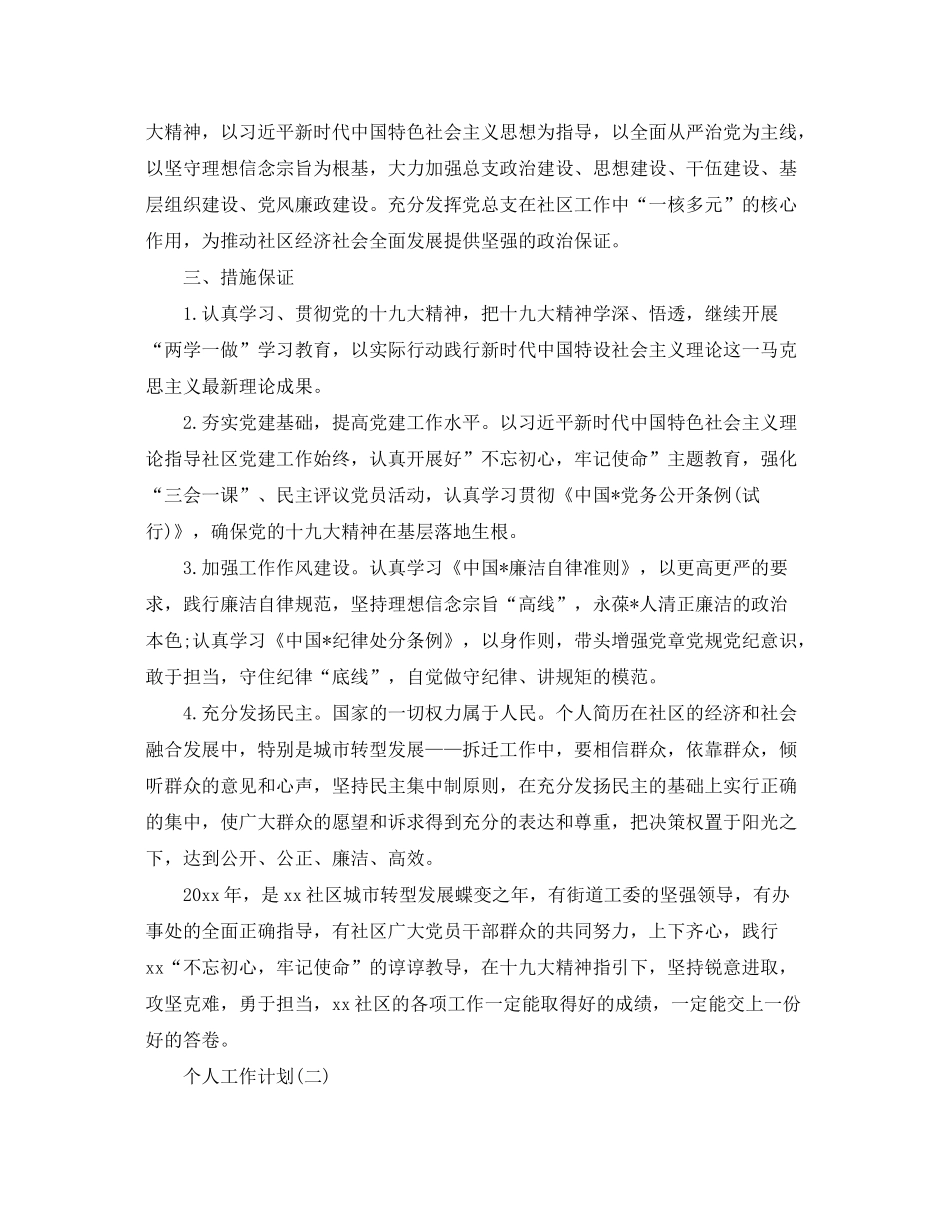 大精神，以习近平新时代中国特色社会主义思想为指导，以全面从严治党为主线，以坚守理想信念宗旨为根基，大力加强总支政治建设、思想建设、干伍建设、基层组织建设、党风廉政建设。充分发挥党总支在社区工作中“一核多元”的核心作用，为推动社区经济社会全面发展提供坚强的政治保证。

三、措施保证

1.认真学习、贯彻党的十九大精神，把十九大精神学深、悟透，继续开展“两学一做”学习教育，以实际行动践行新时代中国特设社会主义理论这一马克思主义最新理论成果。

2.夯实党建基础，提高党建工作水平。以习近平新时代中国特色社会主义理论指导社区党建工作始终，认真开展好”不忘初心，牢记使命”主题教育，强化“三会一课”、民主评议党员活动，认真学习贯彻《中国*党务公开条例(试行)》，确保党的十九大精神在基层落地生根。

3.加强工作作风建设。认真学习《中国*廉洁自律准则》，以更高更严的要求，践行廉洁自律规范，坚持理想信念宗旨“高线”，永葆*人清正廉洁的政治本色;认真学习《中国*纪律处分条例》，以身作则，带头增强党章党规党纪意识，敢于担当，守住纪律“底线”，自觉做守纪律、讲规矩的模范。

4.充分发扬民主。国家的一切权力属于人民。个人简历在社区的经济和社会融合发展中，特别是城市转型发展——拆迁工作中，要相信群众，依靠群众，倾听群众的意见和心声，坚持民主集中制原则，在充分发扬民主的基础上实行正确的集中，使广大群众的愿望和诉求得到充分的表达和尊重，把决策权置于阳光之下，达到公开、公正、廉洁、高效。

20xx年，是xx社区城市转型发展蝶变之年，有街道工委的坚强领导，有办事处的全面正确指导，有社区广大党员干部群众的共同努力，上下齐心，践行xx“不忘初心，牢记使命”的谆谆教导，在十九大精神指引下，坚持锐意进取，攻坚克难，勇于担当，xx社区的各项工作一定能取得好的成绩，一定能交上一份好的答卷。

个人工作计划(二)